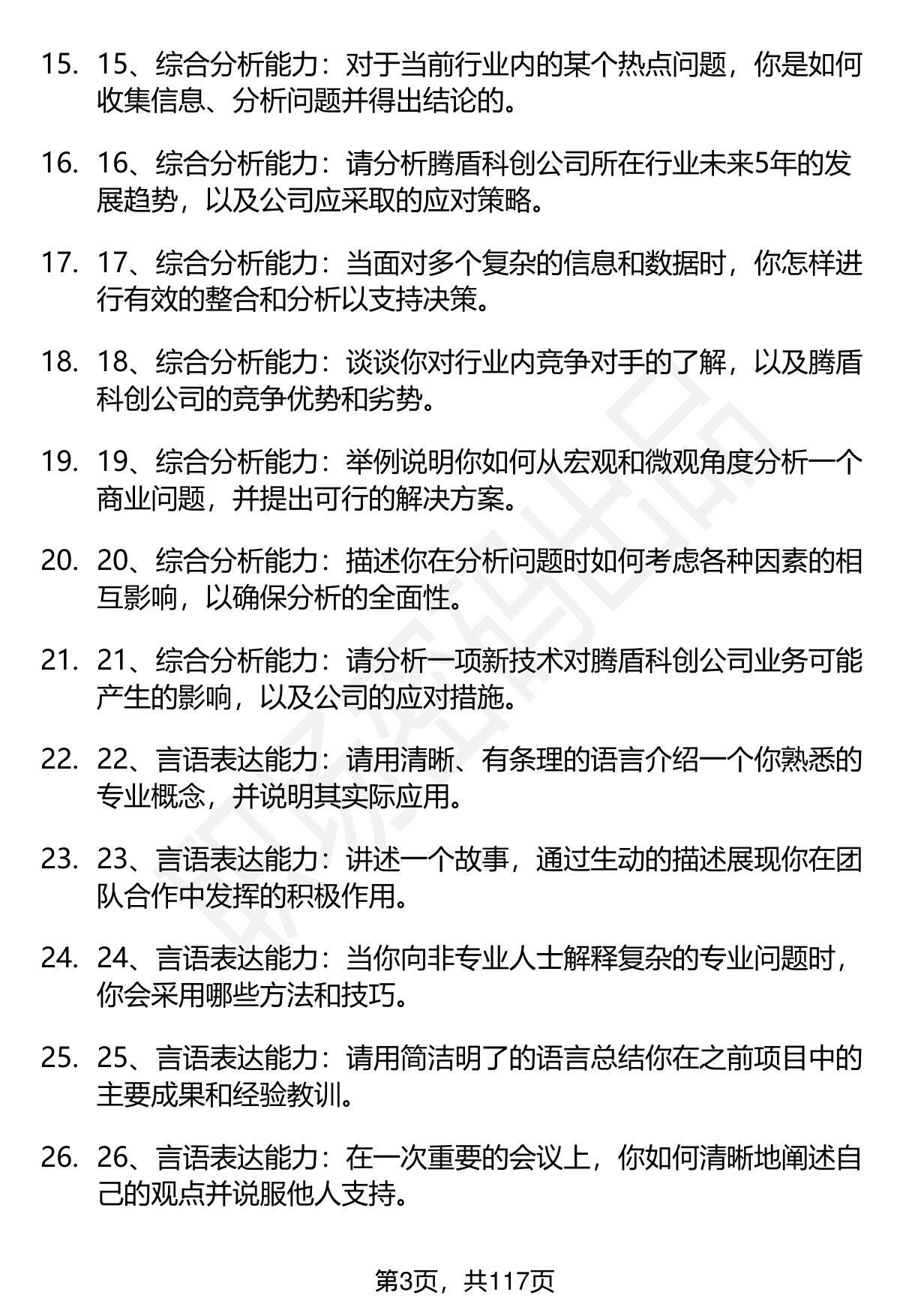 15. 15、综合分析能力：对于当前行业内的某个热点问题，你是如何收集信息、分析问题并得出结论的。

16. 16、综合分析能力：请分析腾盾科创公司所在行业未来5年的发展趋势，以及公司应采取的应对策略。

17. 17、综合分析能力：当面对多个复杂的信息和数据时，你怎样进行有效的整合和分析以支持决策。

18. 18、综合分析能力：谈谈你对行业内竞争对手的了解，以及腾盾科创公司的竞争优势和劣势。

19. 19、综合分析能力：举例说明你如何从宏观和微观角度分析一个商业问题，并提出可行的解决方案。

20. 20、综合分析能力：描述你在分析问题时如何考虑各种因素的相互影响，以确保分析的全面性。

21. 21、综合分析能力：请分析一项新技术对腾盾科创公司业务可能产生的影响，以及公司的应对措施。

22. 22、言语表达能力：请用清晰、有条理的语言介绍一个你熟悉的专业概念，并说明其实际应用。

23. 23、言语表达能力：讲述一个故事，通过生动的描述展现你在团队合作中发挥的积极作用。

24. 24、言语表达能力：当你向非专业人士解释复杂的专业问题时，你会采用哪些方法和技巧。

25. 25、言语表达能力：请用简洁明了的语言总结你在之前项目中的主要成果和经验教训。

26. 26、言语表达能力：在一次重要的会议上，你如何清晰地阐述自己的观点并说服他人支持。

第3页，共117页